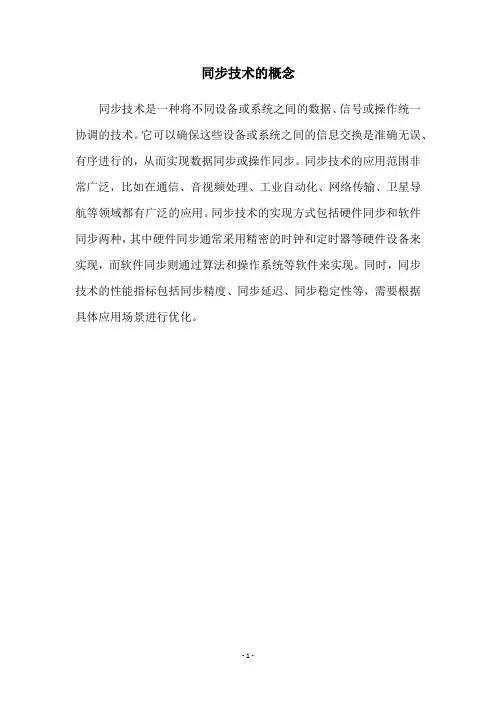 同步技术的概念

同步技术是一种将不同设备或系统之间的数据、信号或操作统一协调的技术。它可以确保这些设备或系统之间的信息交换是准确无误、有序进行的，从而实现数据同步或操作同步。同步技术的应用范围非常广泛，比如在通信、音视频处理、工业自动化、网络传输、卫星导航等领域都有广泛的应用。同步技术的实现方式包括硬件同步和软件同步两种，其中硬件同步通常采用精密的时钟和定时器等硬件设备来实现，而软件同步则通过算法和操作系统等软件来实现。同时，同步技术的性能指标包括同步精度、同步延迟、同步稳定性等，需要根据具体应用场景进行优化。

- 1 -